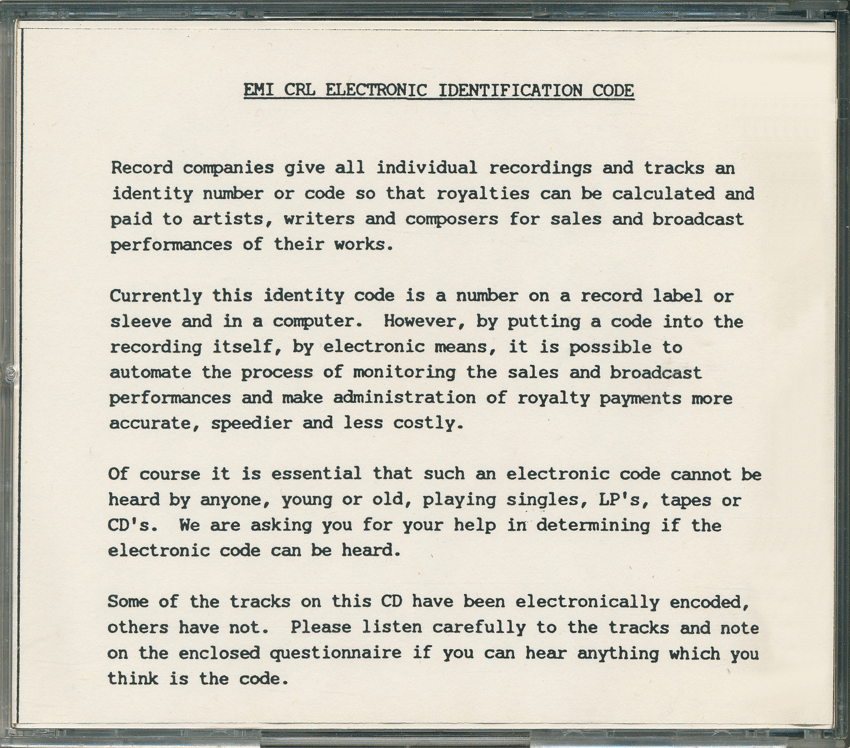 EMI CRL ELECTRONIC IDENTIFICATION CODE

Record companies give all individual recordings and tracks an identity number or code so that royalties can be calculated and paid to artists, writers and composers for sales and broadcast performances of their works.

Currently this identity code is a number on a record label or sleeve and in a computer. However, by putting a code into the recording itself, by electronic means, it is possible to automate the process of monitoring the sales and broadcast performances and make administration of royalty payments more accurate, speedier and less costly.

Of course it is essential that such an electronic code cannot be heard by anyone, young or old, playing singles, LP's, tapes or CD's. We are asking you for your help in determining if the electronic code can be heard.

Some of the tracks on this CD have been electronically encoded, others have not. Please listen carefully to the tracks and note on the enclosed questionnaire if you can hear anything which you think is the code.